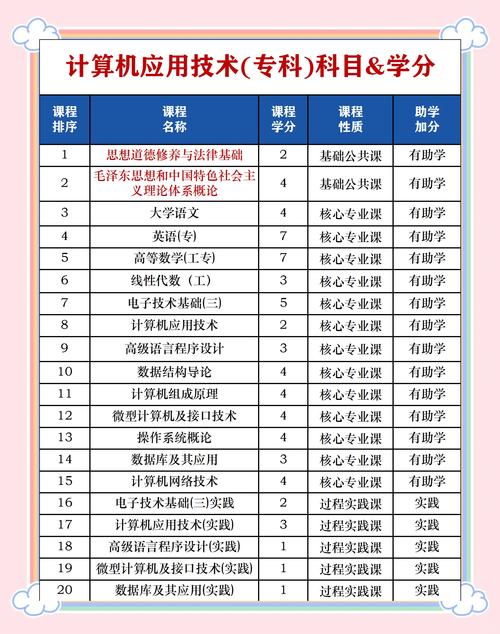 计算机应用技术(专科)科目&学分

| 课程排序 | 课程名称 | 课程学分 | 课程性质 | 助学加分 |
|---|---|---|---|---|
| 1 | 思想道德修养与法律基础 | 2 | 基础公共课 | 有助学 |
| 2 | 毛泽东思想和中国特色社会主义理论体系概论 | 4 | 基础公共课 | 有助学 |
| 3 | 大学语文 | 4 | 核心专业课 | 有助学 |
| 4 | 英语(专) | 7 | 核心专业课 | 有助学 |
| 5 | 高等数学(工专) | 7 | 核心专业课 | 有助学 |
| 6 | 线性代数（工） | 3 | 核心专业课 | 有助学 |
| 7 | 电子技术基础(三) | 5 | 核心专业课 | 有助学 |
| 8 | 计算机应用技术 | 2 | 核心专业课 | 有助学 |
| 9 | 高级语言程序设计 | 3 | 核心专业课 | 有助学 |
| 10 | 数据结构导论 | 4 | 核心专业课 | 有助学 |
| 11 | 计算机组成原理 | 4 | 核心专业课 | 有助学 |
| 12 | 微型计算机及接口技术 | 4 | 核心专业课 | 有助学 |
| 13 | 操作系统概论 | 4 | 核心专业课 | 有助学 |
| 14 | 数据库及其应用 | 3 | 核心专业课 | 有助学 |
| 15 | 计算机网络技术 | 4 | 核心专业课 | 有助学 |
| 16 | 电子技术基础(三)实践 | 2 | 过程实践课 | 实践 |
| 17 | 计算机应用技术(实践) | 3 | 过程实践课 | 实践 |
| 18 | 高级语言程序设计(实践) | 1 | 过程实践课 | 实践 |
| 19 | 微型计算机及接口技术(实践) | 1 | 过程实践课 | 实践 |
| 20 | 数据库及其应用(实践) | 1 | 过程实践课 | 实践 |